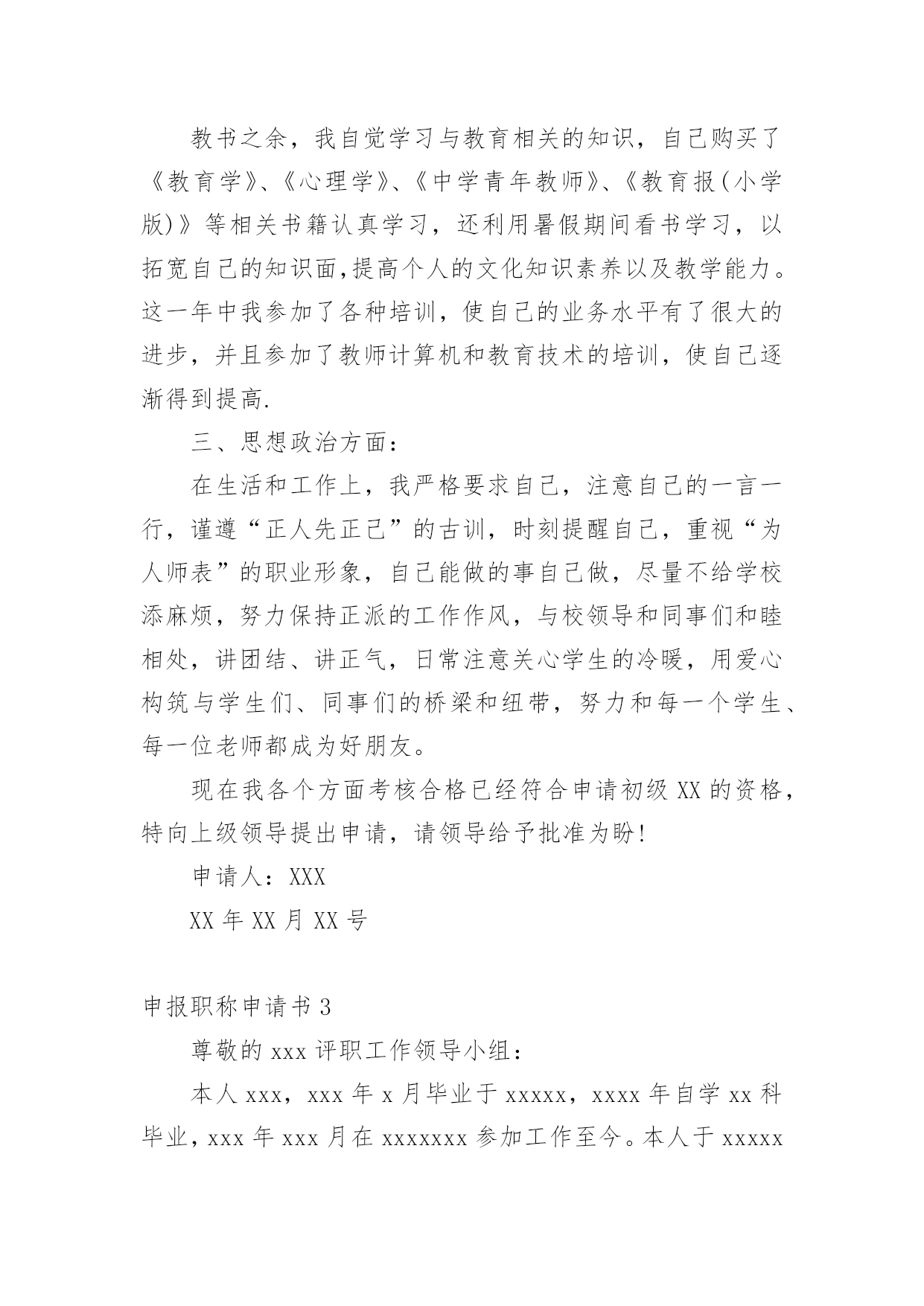 教书之余，我自觉学习与教育相关的知识，自己购买了《教育学》、《心理学》、《中学青年教师》、《教育报(小学版)》等相关书籍认真学习，还利用暑假期间看书学习，以拓宽自己的知识面,提高个人的文化知识素养以及教学能力。这一年中我参加了各种培训，使自己的业务水平有了很大的进步，并且参加了教师计算机和教育技术的培训，使自己逐渐得到提高.

三、思想政治方面：

在生活和工作上，我严格要求自己，注意自己的一言一行，谨遵“正人先正己”的古训，时刻提醒自己，重视“为人师表”的职业形象，自己能做的事自己做，尽量不给学校添麻烦，努力保持正派的工作作风，与校领导和同事们和睦相处，讲团结、讲正气，日常注意关心学生的冷暖，用爱心构筑与学生们、同事们的桥梁和纽带，努力和每一个学生、每一位老师都成为好朋友。

现在我各个方面考核合格已经符合申请初级 XX 的资格，特向上级领导提出申请，请领导给予批准为盼!

申请人：XXX

XX 年 XX 月 XX 号

申报职称申请书 3

尊敬的 xxx 评职工作领导小组：

本人 xxx，xxx 年 x 月毕业于 xxxxx，xxxx 年自学 xx 科毕业，xxx 年 xxx 月在 xxxxxxx 参加工作至今。本人于 xxxxx